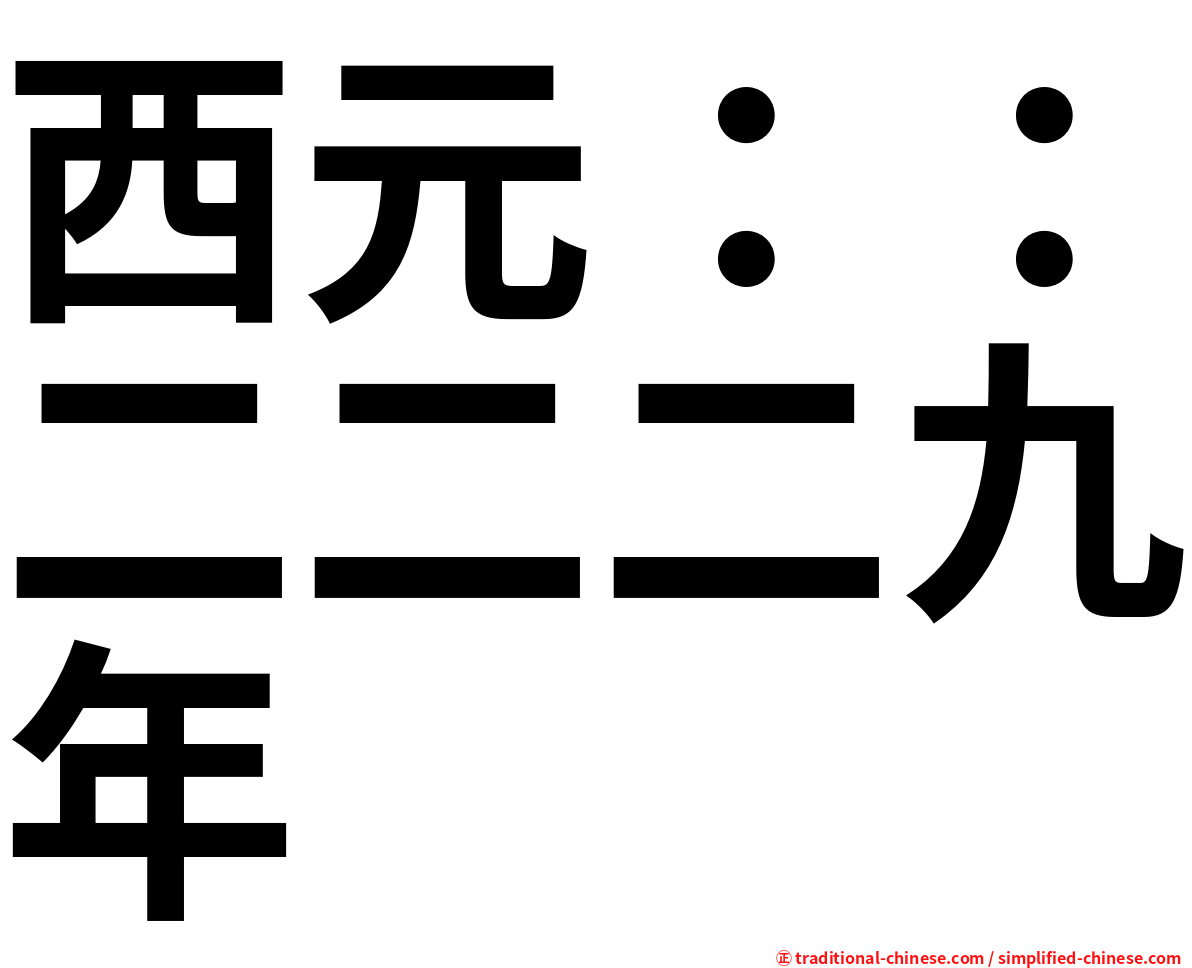 西元：：二二二九年

㊣ traditional-chinese.com / simplified-chinese.com